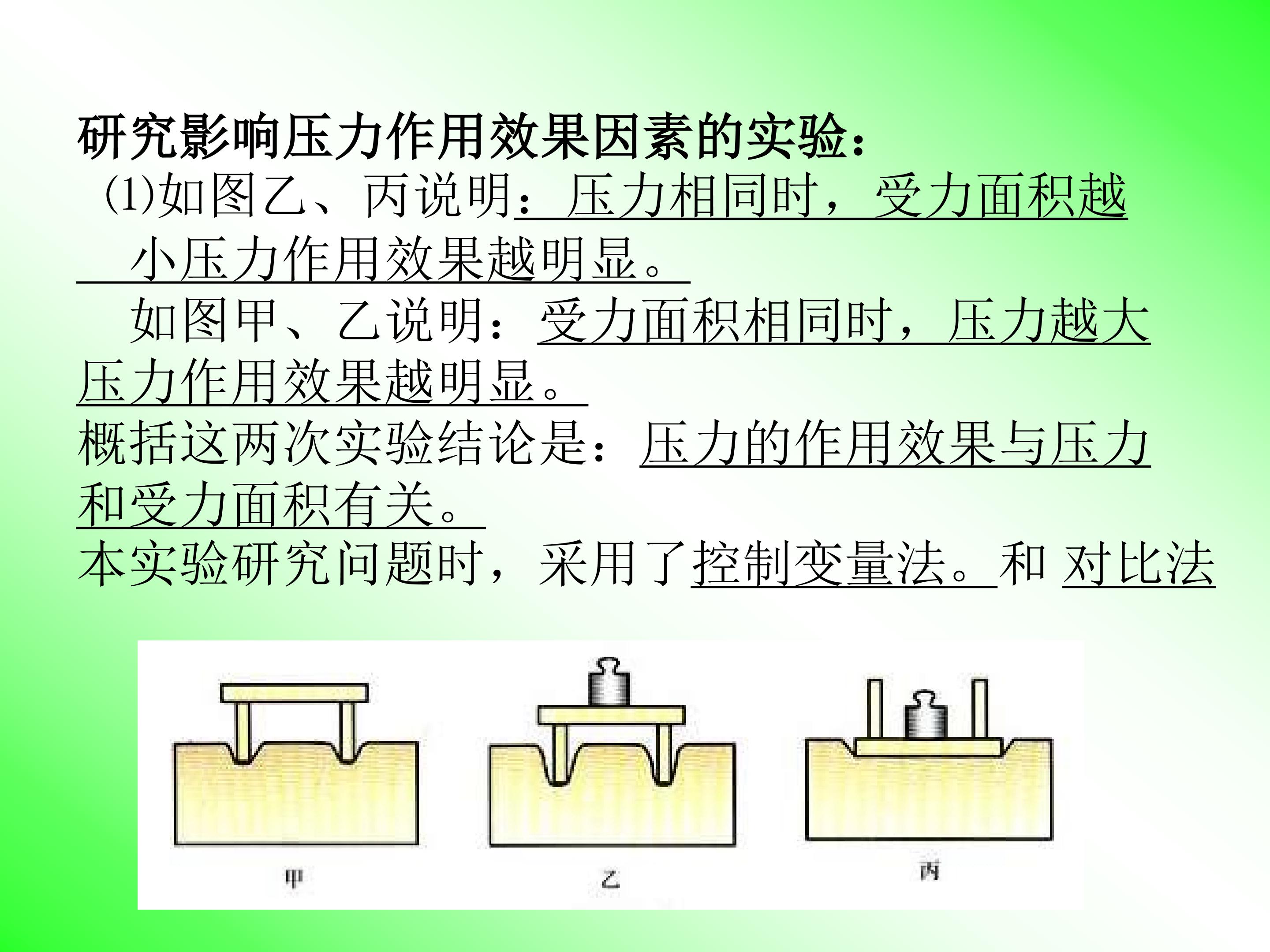 研究影响压力作用效果因素的实验：

(1)如图乙、丙说明：压力相同时，受力面积越小压力作用效果越明显。

如图甲、乙说明：受力面积相同时，压力越大压力作用效果越明显。

概括这两次实验结论是：压力的作用效果与压力和受力面积有关。

本实验研究问题时，采用了控制变量法。和 对比法

甲

乙

丙